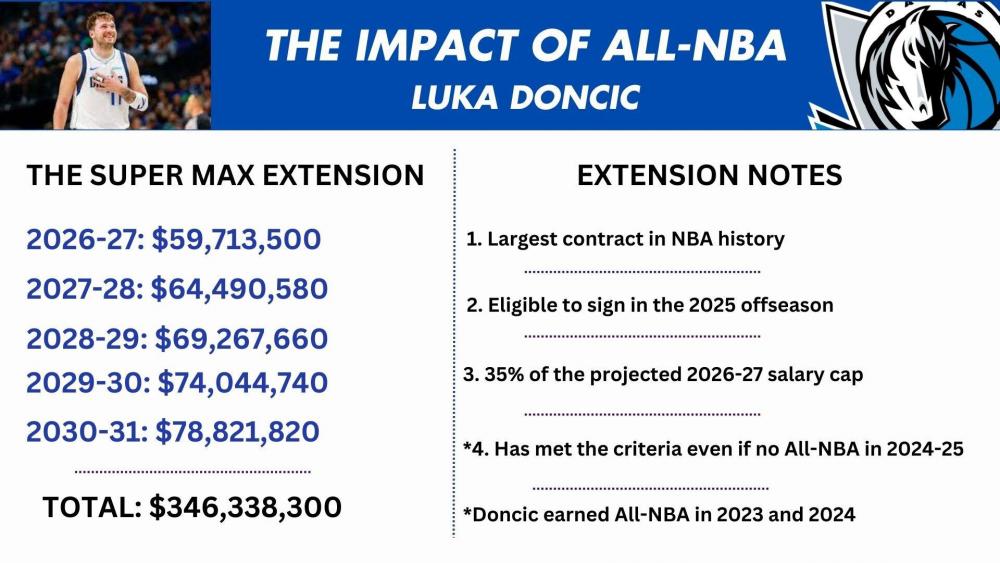 THE IMPACT OF ALL-NBA
LUKA DONCIC

THE SUPER MAX EXTENSION

2026-27: $59,713,500
2027-28: $64,490,580
2028-29: $69,267,660
2029-30: $74,044,740
2030-31: $78,821,820

TOTAL: $346,338,300

EXTENSION NOTES

1. Largest contract in NBA history

2. Eligible to sign in the 2025 offseason

3. 35% of the projected 2026-27 salary cap

*4. Has met the criteria even if no All-NBA in 2024-25

*Doncic earned All-NBA in 2023 and 2024